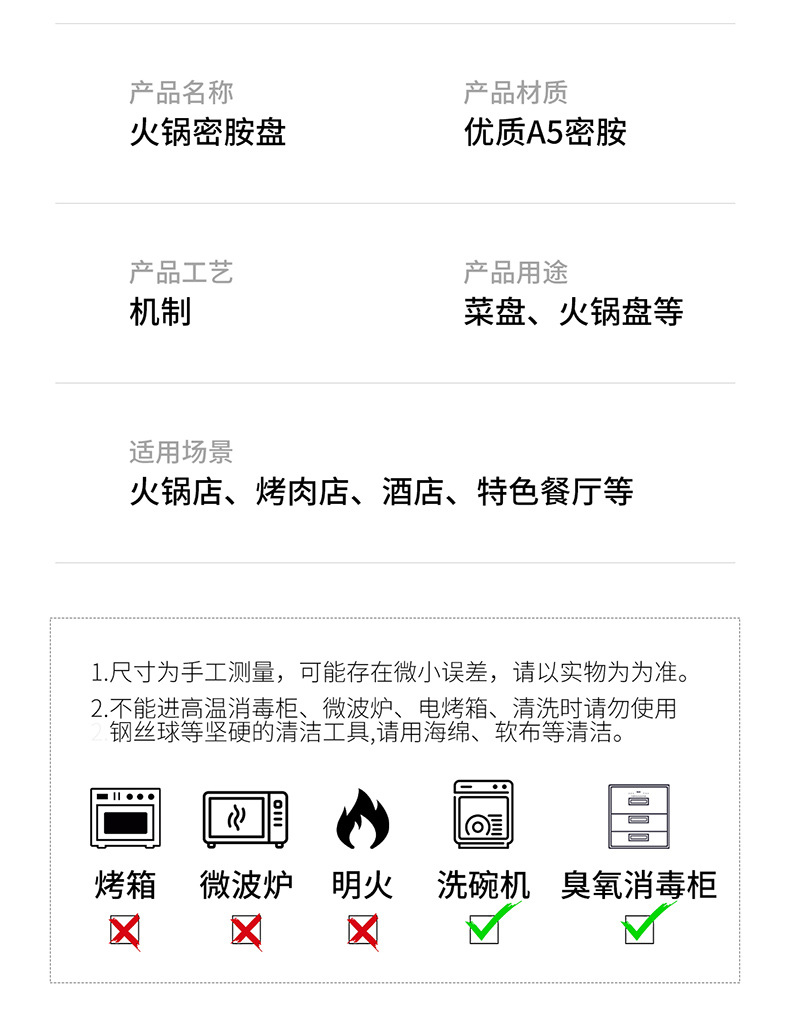 产品名称
火锅密胺盘

产品材质
优质A5密胺

产品工艺
机制

产品用途
菜盘、火锅盘等

适用场景
火锅店、烤肉店、酒店、特色餐厅等

1.尺寸为手工测量，可能存在微小误差，请以实物为为准。
2.不能进高温消毒柜、微波炉、电烤箱、清洗时请勿使用钢丝球等坚硬的清洁工具,请用海绵、软布等清洁。

烤箱 微波炉 明火 洗碗机 臭氧消毒柜